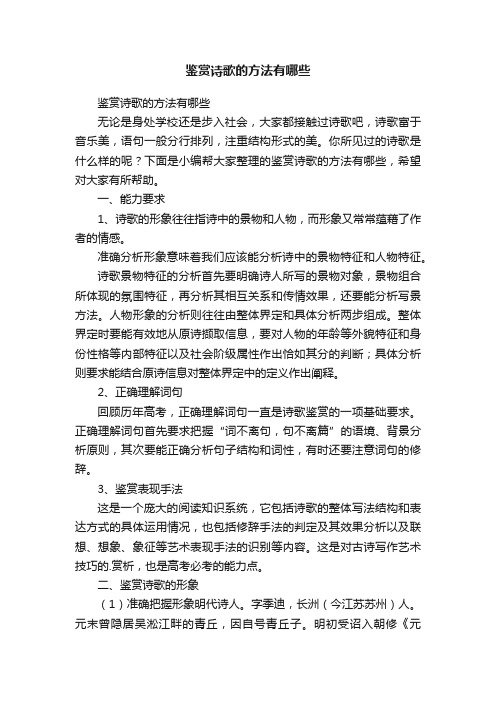 鉴赏诗歌的方法有哪些

鉴赏诗歌的方法有哪些

无论是身处学校还是步入社会，大家都接触过诗歌吧，诗歌富于音乐美，语句一般分行排列，注重结构形式的美。你所见过的诗歌是什么样的呢？下面是小编帮大家整理的鉴赏诗歌的方法有哪些，希望对大家有所帮助。

一、能力要求

1、诗歌的形象往往指诗中的景物和人物，而形象又常常蕴藉了作者的情感。

准确分析形象意味着我们应该能分析诗中的景物特征和人物特征。

诗歌景物特征的分析首先要明确诗人所写的景物对象，景物组合所体现的氛围特征，再分析其相互关系和传情效果，还要能分析写景方法。人物形象的分析则往往由整体界定和具体分析两步组成。整体界定时要能有效地从原诗撷取信息，要对人物的年龄等外貌特征和身份性格等内部特征以及社会阶级属性作出恰如其分的判断；具体分析则要求能结合原诗信息对整体界定中的定义作出阐释。

2、正确理解词句

回顾历年高考，正确理解词句一直是诗歌鉴赏的一项基础要求。正确理解词句首先要求把握“词不离句，句不离篇”的语境、背景分析原则，其次要能正确分析句子结构和词性，有时还要注意词句的修辞。

3、鉴赏表现手法

这是一个庞大的阅读知识系统，它包括诗歌的整体写法结构和表达方式的具体运用情况，也包括修辞手法的判定及其效果分析以及联想、想象、象征等艺术表现手法的识别等内容。这是对古诗写作艺术技巧的.赏析，也是高考必考的能力点。

二、鉴赏诗歌的形象

（1）准确把握形象明代诗人。字季迪，长洲（今江苏苏州）人。元末曾隐居吴淞江畔的青丘，因自号青丘子。明初受诏入朝修《元